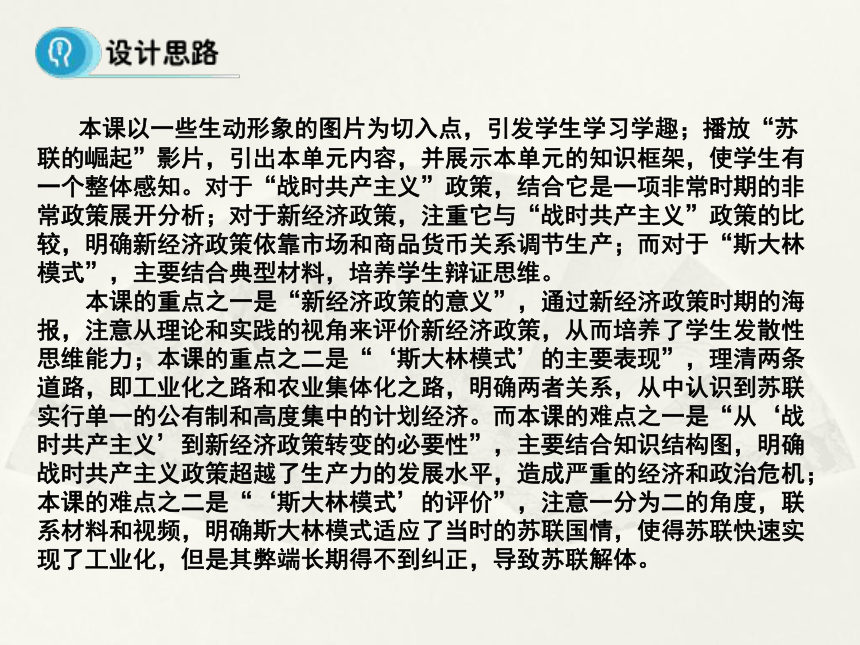 设计思路

本课以一些生动形象的图片为切入点，引发学生学习学趣；播放“苏联的崛起”影片，引出本单元内容，并展示本单元的知识框架，使学生有一个整体感知。对于“战时共产主义”政策，结合它是一项非常时期的非常政策展开分析；对于新经济政策，注重它与“战时共产主义”政策的比较，明确新经济政策依靠市场和商品货币关系调节生产；而对于“斯大林模式”，主要结合典型材料，培养学生辩证思维。

本课的重点之一是“新经济政策的意义”，通过新经济政策时期的海报，注意从理论和实践的视角来评价新经济政策，从而培养了学生发散性思维能力；本课的重点之二是“‘斯大林模式’的主要表现”，理清两条道路，即工业化之路和农业集体化之路，明确两者关系，从中认识到苏联实行单一的公有制和高度集中的计划经济。而本课的难点之一是“从‘战时共产主义’到新经济政策转变的必要性”，主要结合知识结构图，明确战时共产主义政策超越了生产力的发展水平，造成严重的经济和政治危机；本课的难点之二是“‘斯大林模式’的评价”，注意一分为二的角度，联系材料和视频，明确斯大林模式适应了当时的苏联国情，使得苏联快速实现了工业化，但是其弊端长期得不到纠正，导致苏联解体。